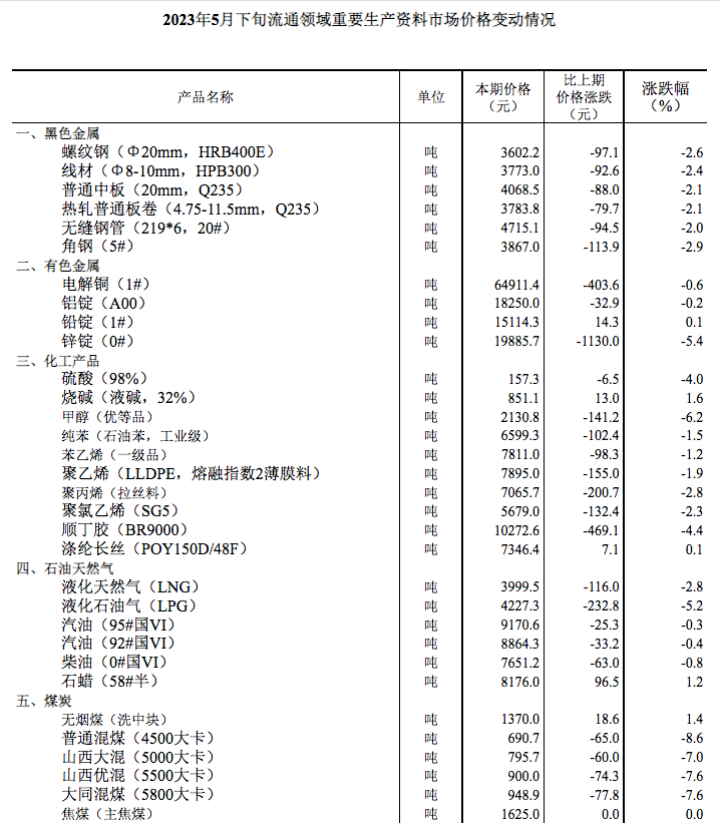 2023年5月下旬流通领域重要生产资料市场价格变动情况

| 产品名称 | 单位 | 本期价格（元） | 比上期价格涨跌（元） | 涨跌幅（%） |
|---|---|---|---|---|
| 一、黑色金属 | | | | |
| 螺纹钢（Φ20mm，HRB400E） | 吨 | 3602.2 | -97.1 | -2.6 |
| 线材（Φ8-10mm，HPB300） | 吨 | 3773.0 | -92.6 | -2.4 |
| 普通中板（20mm，Q235） | 吨 | 4068.5 | -88.0 | -2.1 |
| 热轧普通板卷（4.75-11.5mm，Q235） | 吨 | 3783.8 | -79.7 | -2.1 |
| 无缝钢管（219*6，20#） | 吨 | 4715.1 | -94.5 | -2.0 |
| 角钢（5#） | 吨 | 3867.0 | -113.9 | -2.9 |
| 二、有色金属 | | | | |
| 电解铜（1#） | 吨 | 64911.4 | -403.6 | -0.6 |
| 铝锭（A00） | 吨 | 18250.0 | -32.9 | -0.2 |
| 铅锭（1#） | 吨 | 15114.3 | 14.3 | 0.1 |
| 锌锭（0#） | 吨 | 19885.7 | -1130.0 | -5.4 |
| 三、化工产品 | | | | |
| 硫酸（98%） | 吨 | 157.3 | -6.5 | -4.0 |
| 烧碱（液碱，32%） | 吨 | 851.1 | 13.0 | 1.6 |
| 甲醇（优等品） | 吨 | 2130.8 | -141.2 | -6.2 |
| 纯苯（石油苯，工业级） | 吨 | 6599.3 | -102.4 | -1.5 |
| 苯乙烯（一级品） | 吨 | 7811.0 | -98.3 | -1.2 |
| 聚乙烯（LLDPE，熔融指数2薄膜料） | 吨 | 7895.0 | -155.0 | -1.9 |
| 聚丙烯（拉丝料） | 吨 | 7065.7 | -200.7 | -2.8 |
| 聚氯乙烯（SG5） | 吨 | 5679.0 | -132.4 | -2.3 |
| 顺丁胶（BR9000） | 吨 | 10272.6 | -469.1 | -4.4 |
| 涤纶长丝（POY150D/48F） | 吨 | 7346.4 | 7.1 | 0.1 |
| 四、石油天然气 | | | | |
| 液化天然气（LNG） | 吨 | 3999.5 | -116.0 | -2.8 |
| 液化石油气（LPG） | 吨 | 4227.3 | -232.8 | -5.2 |
| 汽油（95#国VI） | 吨 | 9170.6 | -25.3 | -0.3 |
| 汽油（92#国VI） | 吨 | 8864.3 | -33.2 | -0.4 |
| 柴油（0#国VI） | 吨 | 7651.2 | -63.0 | -0.8 |
| 石蜡（58#半） | 吨 | 8176.0 | 96.5 | 1.2 |
| 五、煤炭 | | | | |
| 无烟煤（洗中块） | 吨 | 1370.0 | 18.6 | 1.4 |
| 普通混煤（4500大卡） | 吨 | 690.7 | -65.0 | -8.6 |
| 山西大混（5000大卡） | 吨 | 795.7 | -60.0 | -7.0 |
| 山西优混（5500大卡） | 吨 | 900.0 | -74.3 | -7.6 |
| 大同混煤（5800大卡） | 吨 | 948.9 | -77.8 | -7.6 |
| 焦煤（主焦煤） | 吨 | 1625.0 | 0.0 | 0.0 |